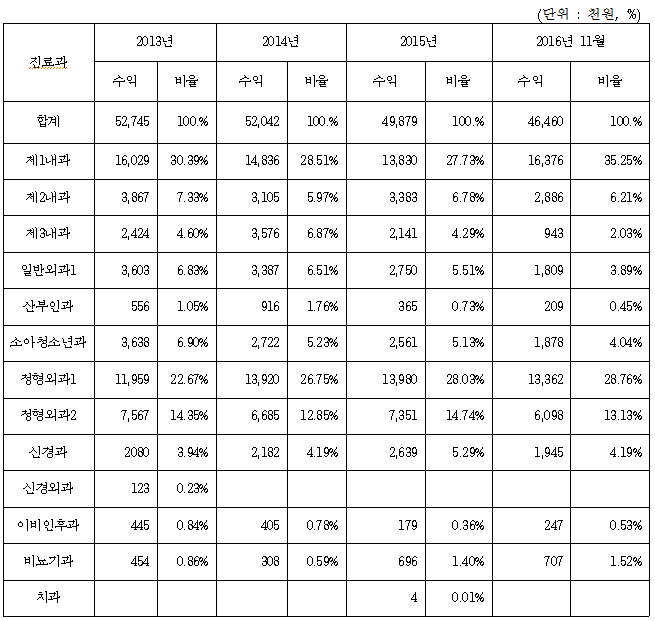 (단위 : 천원, %)

| 진료과 | 2013년 | | 2014년 | | 2015년 | | 2016년 11월 | |
|---|---|---|---|---|---|---|---|---|
| | 수익 | 비율 | 수익 | 비율 | 수익 | 비율 | 수익 | 비율 |
| 합계 | 52,745 | 100.% | 52,042 | 100.% | 49,879 | 100.% | 46,460 | 100.% |
| 제1내과 | 16,029 | 30.39% | 14,836 | 28.51% | 13,830 | 27.73% | 16,376 | 35.25% |
| 제2내과 | 3,867 | 7.33% | 3,105 | 5.97% | 3,383 | 6.78% | 2,886 | 6.21% |
| 제3내과 | 2,424 | 4.60% | 3,576 | 6.87% | 2,141 | 4.29% | 943 | 2.03% |
| 일반외과1 | 3,603 | 6.83% | 3,387 | 6.51% | 2,750 | 5.51% | 1,809 | 3.89% |
| 산부인과 | 556 | 1.05% | 916 | 1.76% | 365 | 0.73% | 209 | 0.45% |
| 소아청소년과 | 3,638 | 6.90% | 2,722 | 5.23% | 2,561 | 5.13% | 1,878 | 4.04% |
| 정형외과1 | 11,959 | 22.67% | 13,920 | 26.75% | 13,980 | 28.03% | 13,362 | 28.76% |
| 정형외과2 | 7,567 | 14.35% | 6,685 | 12.85% | 7,351 | 14.74% | 6,098 | 13.13% |
| 신경과 | 2080 | 3.94% | 2,182 | 4.19% | 2,639 | 5.29% | 1,945 | 4.19% |
| 신경외과 | 123 | 0.23% | | | | | | |
| 이비인후과 | 445 | 0.84% | 405 | 0.78% | 179 | 0.36% | 247 | 0.53% |
| 비뇨기과 | 454 | 0.86% | 308 | 0.59% | 696 | 1.40% | 707 | 1.52% |
| 치과 | | | | | 4 | 0.01% | | |